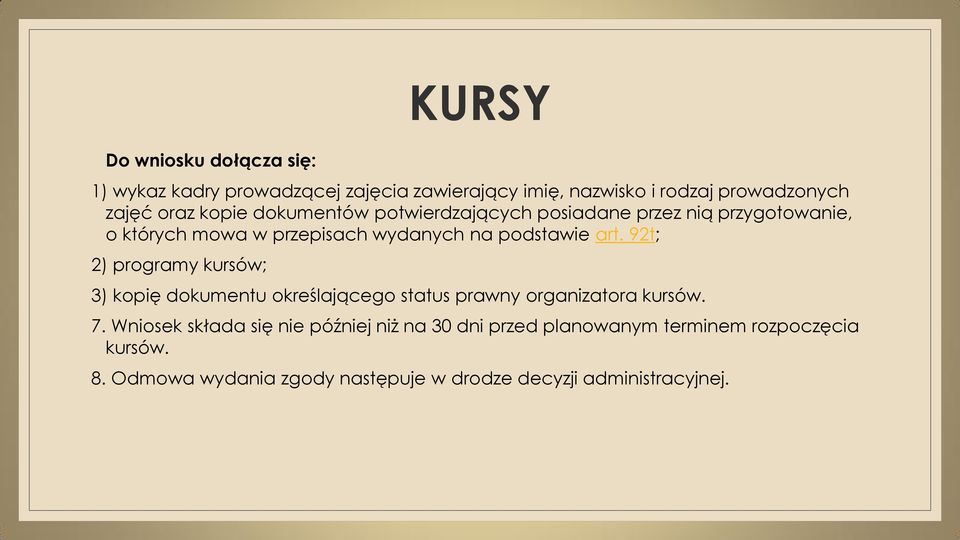 KURSY

Do wniosku dołącza się:

1) wykaz kadry prowadzącej zajęcia zawierający imię, nazwisko i rodzaj prowadzonych zajęć oraz kopie dokumentów potwierdzających posiadane przez nią przygotowanie, o których mowa w przepisach wydanych na podstawie art. 92t;

2) programy kursów;

3) kopię dokumentu określającego status prawny organizatora kursów.

7. Wniosek składa się nie później niż na 30 dni przed planowanym terminem rozpoczęcia kursów.

8. Odmowa wydania zgody następuje w drodze decyzji administracyjnej.